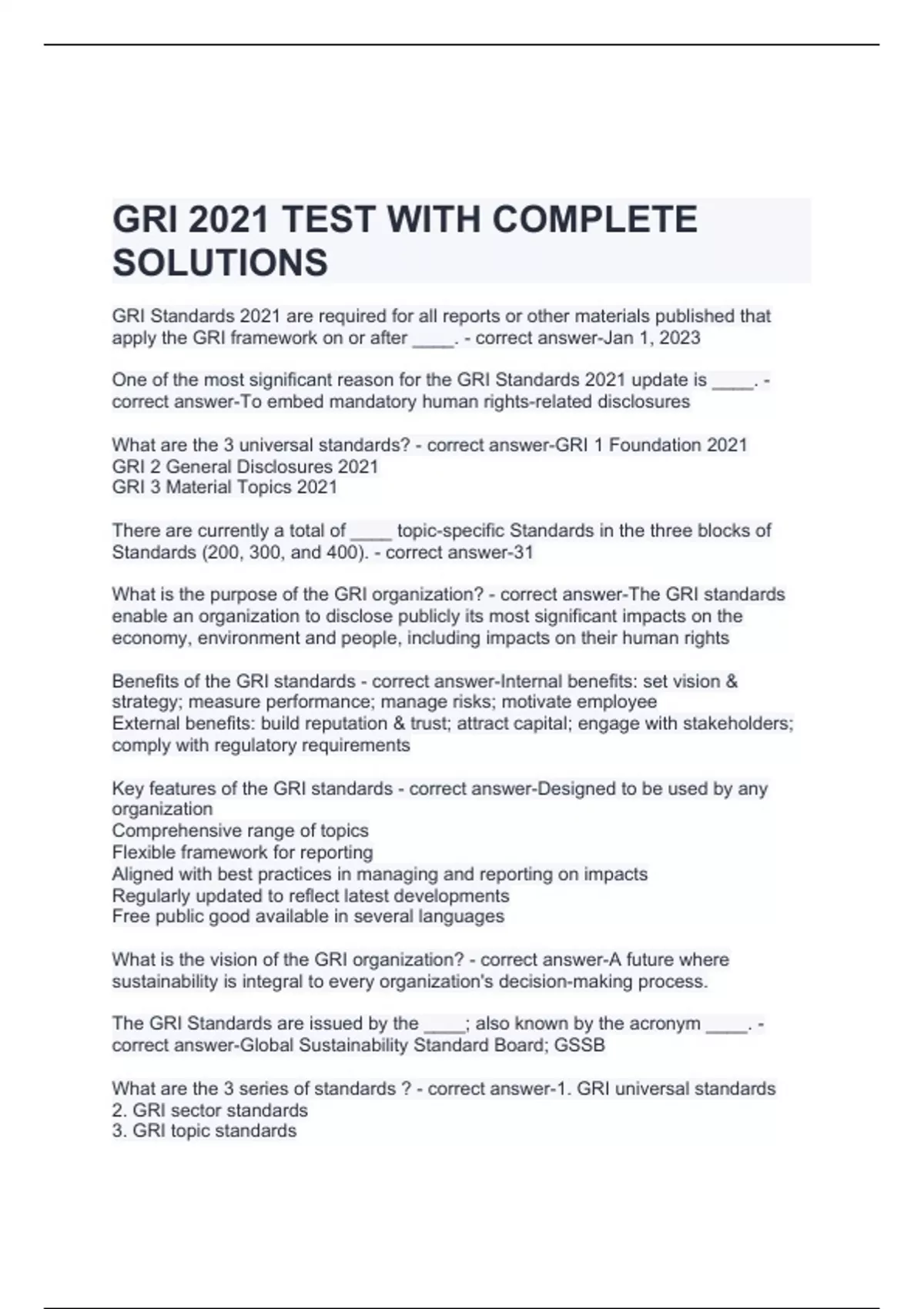 GRI 2021 TEST WITH COMPLETE SOLUTIONS

GRI Standards 2021 are required for all reports or other materials published that apply the GRI framework on or after ____. - correct answer-Jan 1, 2023

One of the most significant reason for the GRI Standards 2021 update is ____. - correct answer-To embed mandatory human rights-related disclosures

What are the 3 universal standards? - correct answer-GRI 1 Foundation 2021
GRI 2 General Disclosures 2021
GRI 3 Material Topics 2021

There are currently a total of ____ topic-specific Standards in the three blocks of Standards (200, 300, and 400). - correct answer-31

What is the purpose of the GRI organization? - correct answer-The GRI standards enable an organization to disclose publicly its most significant impacts on the economy, environment and people, including impacts on their human rights

Benefits of the GRI standards - correct answer-Internal benefits: set vision & strategy; measure performance; manage risks; motivate employee
External benefits: build reputation & trust; attract capital; engage with stakeholders; comply with regulatory requirements

Key features of the GRI standards - correct answer-Designed to be used by any organization
Comprehensive range of topics
Flexible framework for reporting
Aligned with best practices in managing and reporting on impacts
Regularly updated to reflect latest developments
Free public good available in several languages

What is the vision of the GRI organization? - correct answer-A future where sustainability is integral to every organization's decision-making process.

The GRI Standards are issued by the ____; also known by the acronym ____. - correct answer-Global Sustainability Standard Board; GSSB

What are the 3 series of standards ? - correct answer-1. GRI universal standards
2. GRI sector standards
3. GRI topic standards